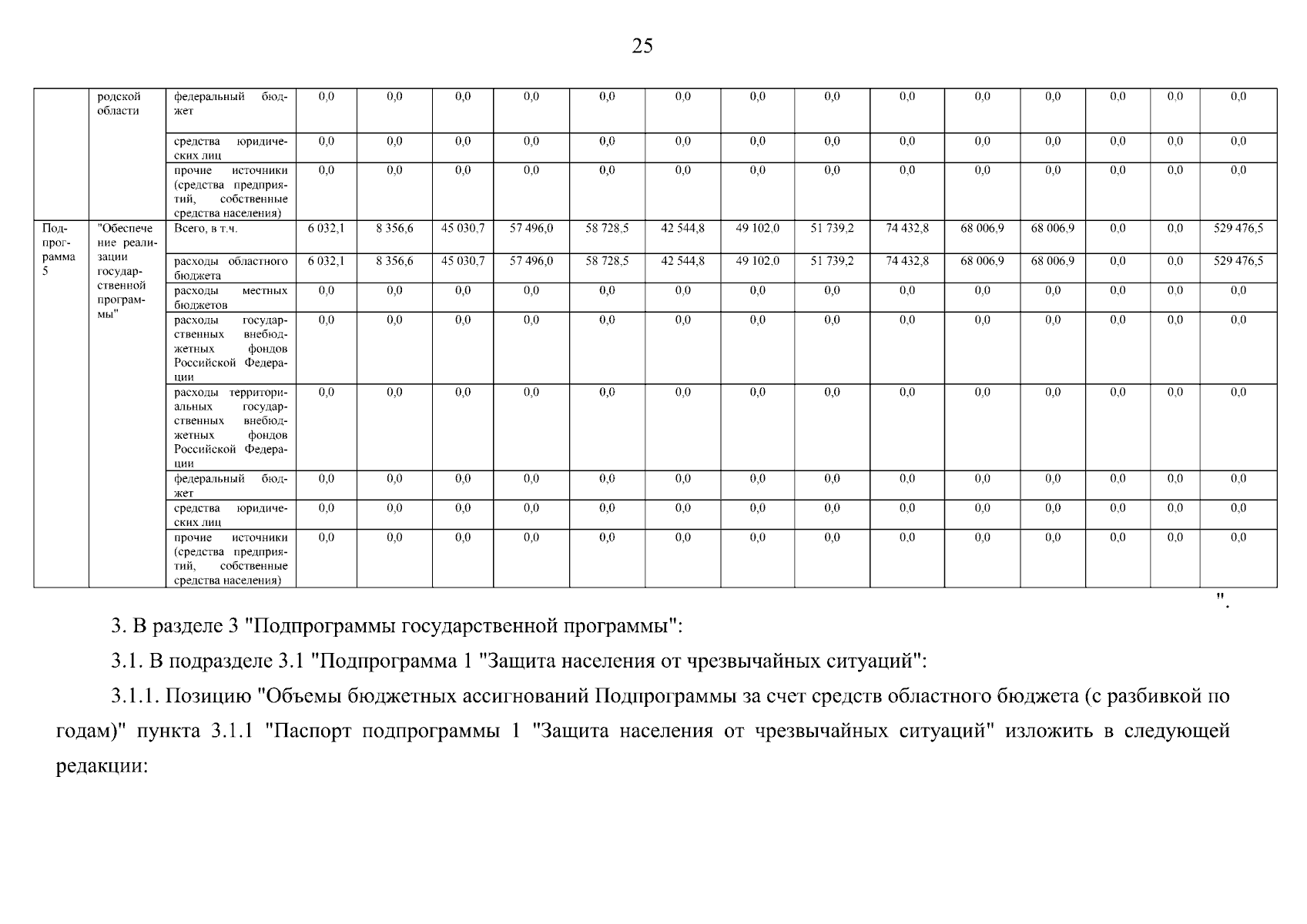 25

|  |  |  |  |  |  |  |  |  |  |  |  |  |  |  |  |  |
|---|---|---|---|---|---|---|---|---|---|---|---|---|---|---|---|---|
|  | родской области | федеральный бюджет | 0,0 | 0,0 | 0,0 | 0,0 | 0,0 | 0,0 | 0,0 | 0,0 | 0,0 | 0,0 | 0,0 | 0,0 | 0,0 | 0,0 |
|  |  | средства юридических лиц | 0,0 | 0,0 | 0,0 | 0,0 | 0,0 | 0,0 | 0,0 | 0,0 | 0,0 | 0,0 | 0,0 | 0,0 | 0,0 | 0,0 |
|  |  | прочие источники (средства предприятий, собственные средства населения) | 0,0 | 0,0 | 0,0 | 0,0 | 0,0 | 0,0 | 0,0 | 0,0 | 0,0 | 0,0 | 0,0 | 0,0 | 0,0 | 0,0 |
| Подпрограмма 5 | "Обеспечение реализации государственной программы" | Всего, в т.ч. | 6 032,1 | 8 356,6 | 45 030,7 | 57 496,0 | 58 728,5 | 42 544,8 | 49 102,0 | 51 739,2 | 74 432,8 | 68 006,9 | 68 006,9 | 0,0 | 0,0 | 529 476,5 |
|  |  | расходы областного бюджета | 6 032,1 | 8 356,6 | 45 030,7 | 57 496,0 | 58 728,5 | 42 544,8 | 49 102,0 | 51 739,2 | 74 432,8 | 68 006,9 | 68 006,9 | 0,0 | 0,0 | 529 476,5 |
|  |  | расходы местных бюджетов | 0,0 | 0,0 | 0,0 | 0,0 | 0,0 | 0,0 | 0,0 | 0,0 | 0,0 | 0,0 | 0,0 | 0,0 | 0,0 | 0,0 |
|  |  | расходы государственных внебюджетных фондов Российской Федерации | 0,0 | 0,0 | 0,0 | 0,0 | 0,0 | 0,0 | 0,0 | 0,0 | 0,0 | 0,0 | 0,0 | 0,0 | 0,0 | 0,0 |
|  |  | расходы территориальных государственных внебюджетных фондов Российской Федерации | 0,0 | 0,0 | 0,0 | 0,0 | 0,0 | 0,0 | 0,0 | 0,0 | 0,0 | 0,0 | 0,0 | 0,0 | 0,0 | 0,0 |
|  |  | федеральный бюджет | 0,0 | 0,0 | 0,0 | 0,0 | 0,0 | 0,0 | 0,0 | 0,0 | 0,0 | 0,0 | 0,0 | 0,0 | 0,0 | 0,0 |
|  |  | средства юридических лиц | 0,0 | 0,0 | 0,0 | 0,0 | 0,0 | 0,0 | 0,0 | 0,0 | 0,0 | 0,0 | 0,0 | 0,0 | 0,0 | 0,0 |
|  |  | прочие источники (средства предприятий, собственные средства населения) | 0,0 | 0,0 | 0,0 | 0,0 | 0,0 | 0,0 | 0,0 | 0,0 | 0,0 | 0,0 | 0,0 | 0,0 | 0,0 | 0,0 |

".

3. В разделе 3 "Подпрограммы государственной программы":

3.1. В подразделе 3.1 "Подпрограмма 1 "Защита населения от чрезвычайных ситуаций":

3.1.1. Позицию "Объемы бюджетных ассигнований Подпрограммы за счет средств областного бюджета (с разбивкой по годам)" пункта 3.1.1 "Паспорт подпрограммы 1 "Защита населения от чрезвычайных ситуаций" изложить в следующей редакции: